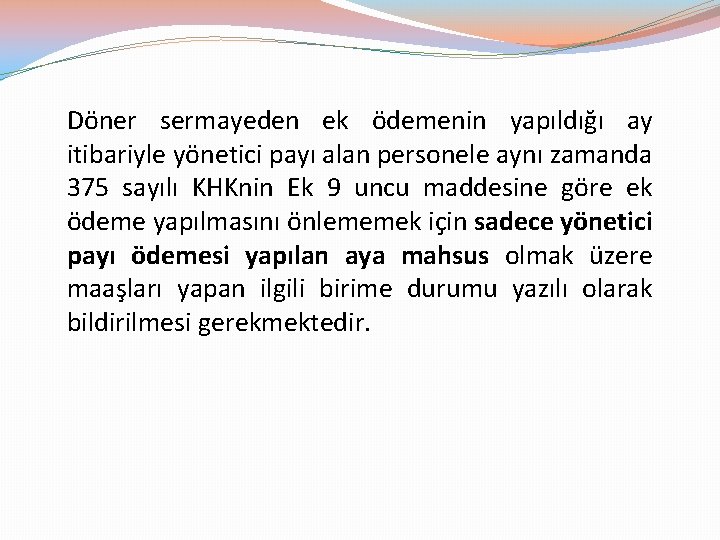 Döner sermayeden ek ödemenin yapıldığı ay itibariyle yönetici payı alan personele aynı zamanda 375 sayılı KHKnin Ek 9 uncu maddesine göre ek ödeme yapılmasını önlememek için sadece yönetici payı ödemesi yapılan aya mahsus olmak üzere maaşları yapan ilgili birime durumu yazılı olarak bildirilmesi gerekmektedir.